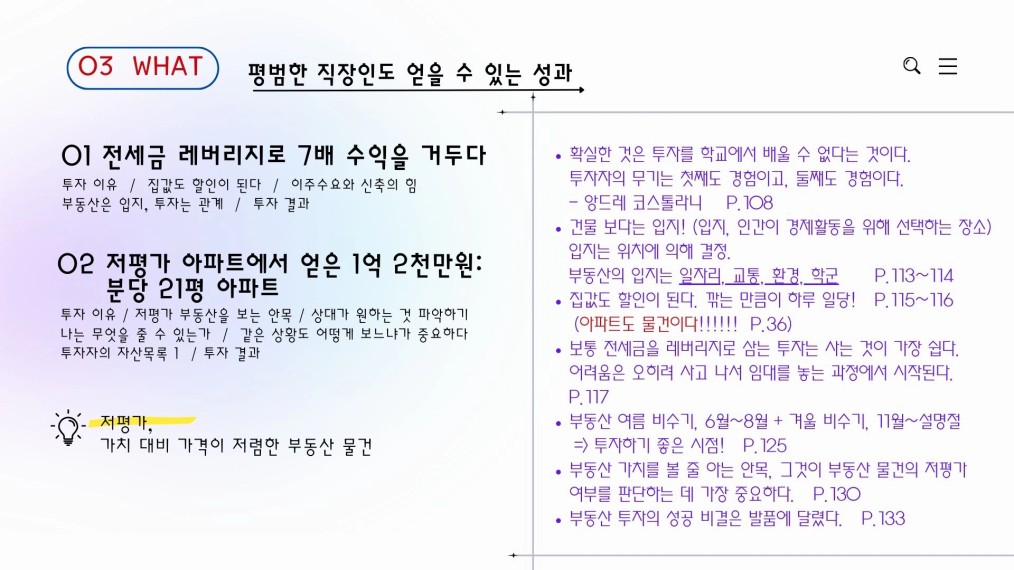 03 WHAT

평범한 직장인도 얻을 수 있는 성과

01 전세금 레버리지로 7배 수익을 거두다

투자 이유 / 집값도 할인이 된다 / 이주수요와 신축의 힘
부동산은 입지, 투자는 관계 / 투자 결과

02 저평가 아파트에서 얻은 1억 2천만원: 분당 21평 아파트

투자 이유 / 저평가 부동산을 보는 안목 / 상대가 원하는 것 파악하기
나는 무엇을 줄 수 있는가 / 같은 상황도 어떻게 보느냐가 중요하다
투자자의 자산목록 1 / 투자 결과

저평가,
가치 대비 가격이 저렴한 부동산 물건

• 확실한 것은 투자를 학교에서 배울 수 없다는 것이다. 투자자의 무기는 첫째도 경험이고, 둘째도 경험이다. - 앙드레 코스톨라니 P.108
• 건물 보다는 입지! (입지, 인간이 경제활동을 위해 선택하는 장소) 입지는 위치에 의해 결정. 부동산의 입지는 일자리, 교통, 환경, 학군 P.113~114
• 집값도 할인이 된다. 깎는 만큼이 하루 일당! P.115~116 (아파트도 물건이다!!!!!! P.36)
• 보통 전세금을 레버리지로 삼는 투자는 사는 것이 가장 쉽다. 어려움은 오히려 사고 나서 임대를 놓는 과정에서 시작된다. P.117
• 부동산 여름 비수기, 6월~8월 + 겨울 비수기, 11월~설명절 => 투자하기 좋은 시점! P.125
• 부동산 가치를 볼 줄 아는 안목, 그것이 부동산 물건의 저평가 여부를 판단하는 데 가장 중요하다. P.130
• 부동산 투자의 성공 비결은 발품에 달렸다. P.133